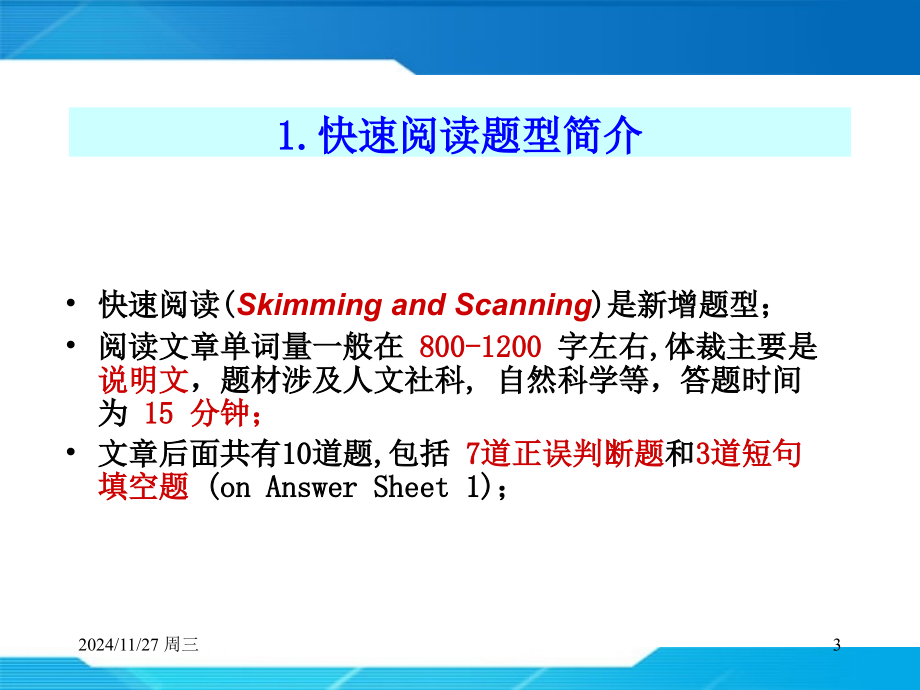 1.快速阅读题型简介

• 快速阅读(Skimming and Scanning)是新增题型;
• 阅读文章单词量一般在 800-1200 字左右,体裁主要是说明文，题材涉及人文社科, 自然科学等，答题时间为 15 分钟;
• 文章后面共有10道题,包括 7道正误判断题和3道短句填空题 (on Answer Sheet 1);

2024/11/27 周三

3